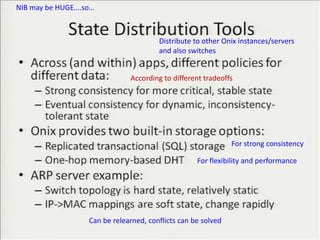 NIB may be HUGE....so...

State Distribution Tools

Distribute to other Onix instances/servers and also switches

• Across (and within) apps, different policies for different data:

According to different tradeoffs

– Strong consistency for more critical, stable state
– Eventual consistency for dynamic, inconsistency-tolerant state

• Onix provides two built-in storage options:
– Replicated transactional (SQL) storage For strong consistency
– One-hop memory-based DHT For flexibility and performance

• ARP server example:
– Switch topology is hard state, relatively static
– IP->MAC mappings are soft state, change rapidly

Can be relearned, conflicts can be solved